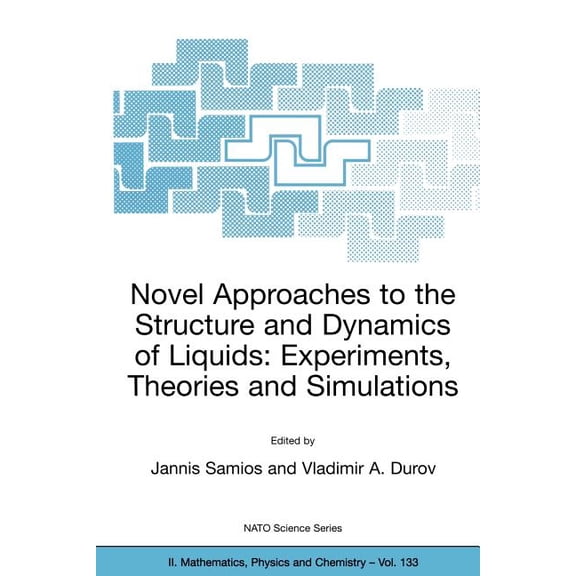 Novel Approaches to the Structure and Dynamics of Liquids: Experiments, Theories and Simulations

Edited by

Jannis Samios and Vladimir A. Durov

NATO Science Series

II. Mathematics, Physics and Chemistry – Vol. 133